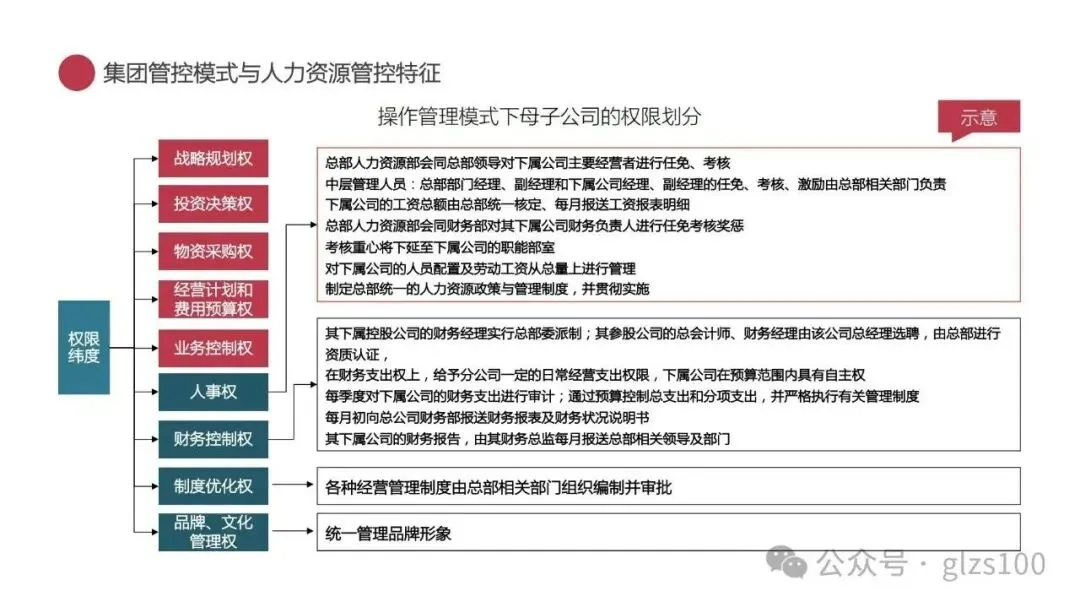 集团管控模式与人力资源管控特征

操作管理模式下母子公司的权限划分

示意

权限纬度

战略规划权

投资决策权

物资采购权

经营计划和费用预算权

业务控制权

人事权

财务控制权

制度优化权

品牌、文化管理权

总部人力资源部会同总部领导对下属公司主要经营者进行任免、考核
中层管理人员：总部部门经理、副经理和下属公司经理、副经理的任免、考核、激励由总部相关部门负责
下属公司的工资总额由总部统一核定、每月报送工资报表明细
总部人力资源部会同财务部对其下属公司财务负责人进行任免考核奖惩
考核重心将下延至下属公司的职能部室
对下属公司的人员配置及劳动工资从总量上进行管理
制定总部统一的人力资源政策与管理制度，并贯彻实施

其下属控股公司的财务经理实行总部委派制；其参股公司的总会计师、财务经理由该公司总经理选聘，由总部进行资质认证，
在财务支出权上，给予分公司一定的日常经营支出权限，下属公司在预算范围内具有自主权
每季度对下属公司的财务支出进行审计；通过预算控制总支出和分项支出，并严格执行有关管理制度
每月初向总公司财务部报送财务报表及财务状况说明书
其下属公司的财务报告，由其财务总监每月报送总部相关领导及部门

各种经营管理制度由总部相关部门组织编制并审批

统一管理品牌形象

公众号 · glzs100